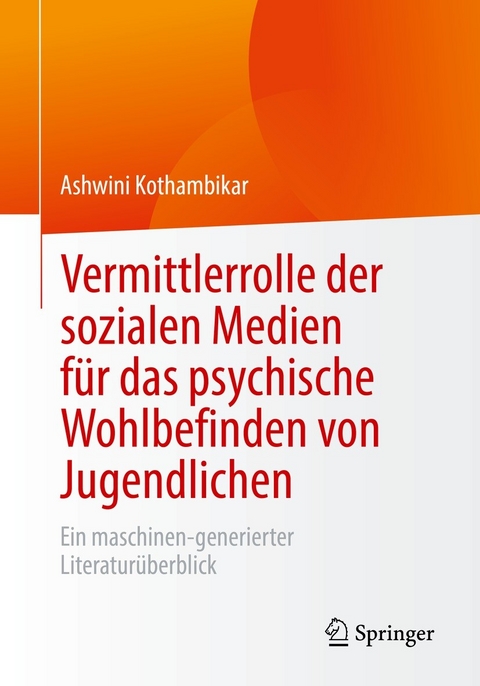 Ashwini Kothambikar

Vermittlerrolle der sozialen Medien für das psychische Wohlbefinden von Jugendlichen

Ein maschinen-generierter Literaturüberblick

Springer